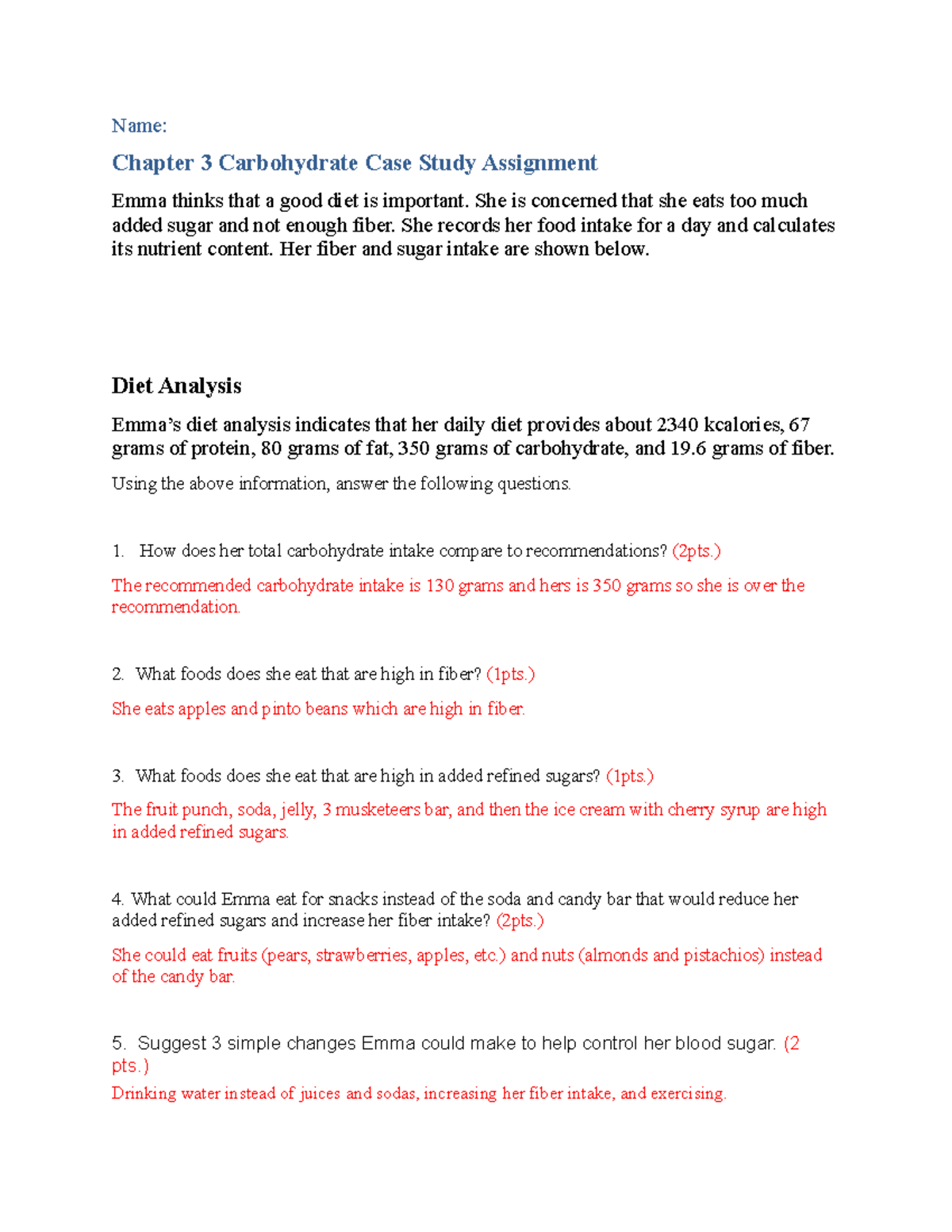 Name:

Chapter 3 Carbohydrate Case Study Assignment

Emma thinks that a good diet is important. She is concerned that she eats too much added sugar and not enough fiber. She records her food intake for a day and calculates its nutrient content. Her fiber and sugar intake are shown below.

Diet Analysis

Emma's diet analysis indicates that her daily diet provides about 2340 kcalories, 67 grams of protein, 80 grams of fat, 350 grams of carbohydrate, and 19.6 grams of fiber.

Using the above information, answer the following questions.

1. How does her total carbohydrate intake compare to recommendations? (2pts.)

The recommended carbohydrate intake is 130 grams and hers is 350 grams so she is over the recommendation.

2. What foods does she eat that are high in fiber? (1pts.)

She eats apples and pinto beans which are high in fiber.

3. What foods does she eat that are high in added refined sugars? (1pts.)

The fruit punch, soda, jelly, 3 musketeers bar, and then the ice cream with cherry syrup are high in added refined sugars.

4. What could Emma eat for snacks instead of the soda and candy bar that would reduce her added refined sugars and increase her fiber intake? (2pts.)

She could eat fruits (pears, strawberries, apples, etc.) and nuts (almonds and pistachios) instead of the candy bar.

5. Suggest 3 simple changes Emma could make to help control her blood sugar. (2 pts.)
Drinking water instead of juices and sodas, increasing her fiber intake, and exercising.